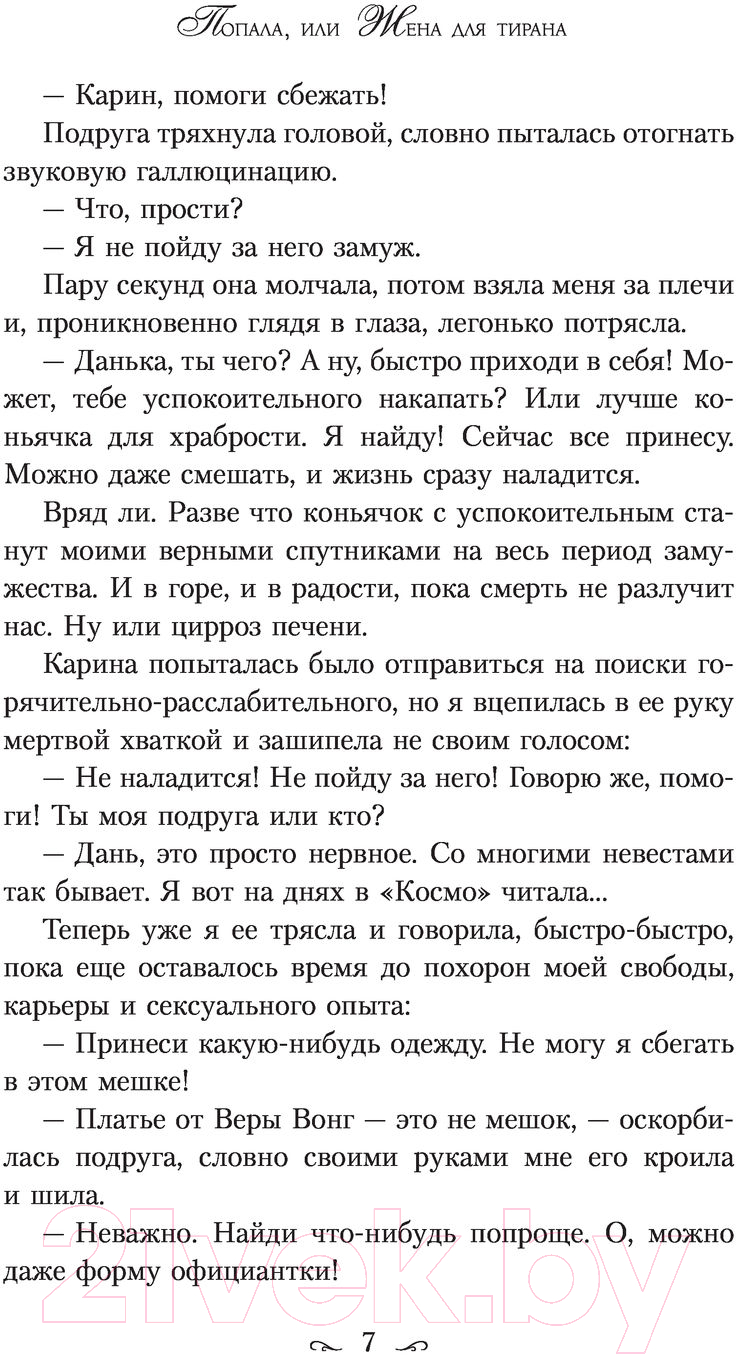 Попала, или Жена для тирана

— Карин, помоги сбежать!

Подруга тряхнула головой, словно пыталась отогнать звуковую галлюцинацию.

— Что, прости?

— Я не пойду за него замуж.

Пару секунд она молчала, потом взяла меня за плечи и, проникновенно глядя в глаза, легонько потрясла.

— Данька, ты чего? А ну, быстро приходи в себя! Может, тебе успокоительного накапать? Или лучше коньячка для храбрости. Я найду! Сейчас все принесу. Можно даже смешать, и жизнь сразу наладится.

Вряд ли. Разве что коньячок с успокоительным станут моими верными спутниками на весь период замужества. И в горе, и в радости, пока смерть не разлучит нас. Ну или цирроз печени.

Карина попыталась было отправиться на поиски горячительно-расслабительного, но я вцепилась в ее руку мертвой хваткой и зашипела не своим голосом:

— Не наладится! Не пойду за него! Говорю же, помоги! Ты моя подруга или кто?

— Дань, это просто нервное. Со многими невестами так бывает. Я вот на днях в «Космо» читала...

Теперь уже я ее трясла и говорила, быстро-быстро, пока еще оставалось время до похорон моей свободы, карьеры и сексуального опыта:

— Принеси какую-нибудь одежду. Не могу я сбегать в этом мешке!

— Платье от Веры Вонг — это не мешок, — оскорбилась подруга, словно своими руками мне его кроила и шила.

— Неважно. Найди что-нибудь попроще. О, можно даже форму официантки!

7

21vek.by